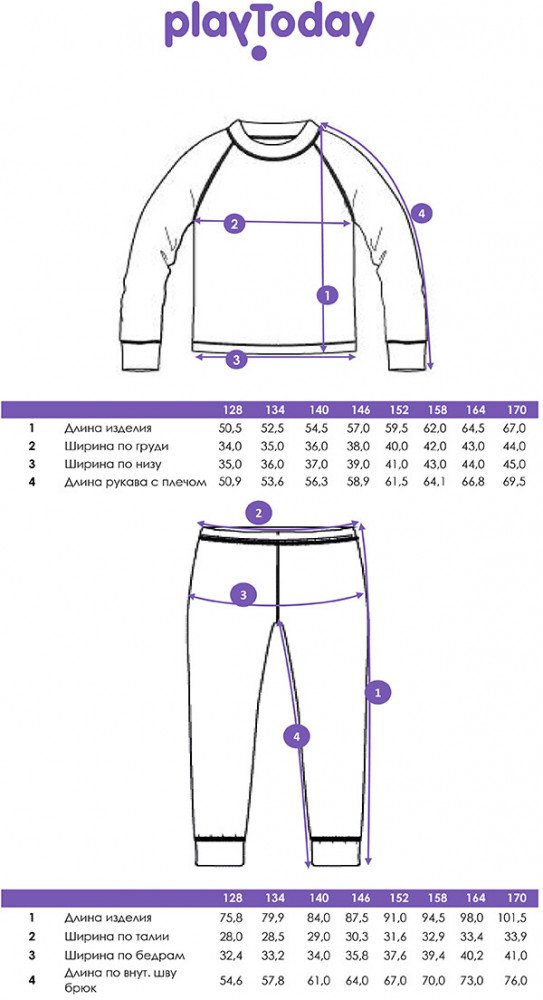 playToday

2
4
1
3

| | | 128 | 134 | 140 | 146 | 152 | 158 | 164 | 170 |
|---|---|---|---|---|---|---|---|---|---|
| 1 | Длина изделия | 50,5 | 52,5 | 54,5 | 57,0 | 59,5 | 62,0 | 64,5 | 67,0 |
| 2 | Ширина по груди | 34,0 | 35,0 | 36,0 | 38,0 | 40,0 | 42,0 | 43,0 | 44,0 |
| 3 | Ширина по низу | 35,0 | 36,0 | 37,0 | 39,0 | 41,0 | 43,0 | 44,0 | 45,0 |
| 4 | Длина рукава с плечом | 50,9 | 53,6 | 56,3 | 58,9 | 61,5 | 64,1 | 66,8 | 69,5 |

2
3
1
4

| | | 128 | 134 | 140 | 146 | 152 | 158 | 164 | 170 |
|---|---|---|---|---|---|---|---|---|---|
| 1 | Длина изделия | 75,8 | 79,9 | 84,0 | 87,5 | 91,0 | 94,5 | 98,0 | 101,5 |
| 2 | Ширина по талии | 28,0 | 28,5 | 29,0 | 30,3 | 31,6 | 32,9 | 33,4 | 33,9 |
| 3 | Ширина по бедрам | 32,4 | 33,2 | 34,0 | 35,8 | 37,6 | 39,4 | 40,2 | 41,0 |
| 4 | Длина по внут. шву брюк | 54,6 | 57,8 | 61,0 | 64,0 | 67,0 | 70,0 | 73,0 | 76,0 |